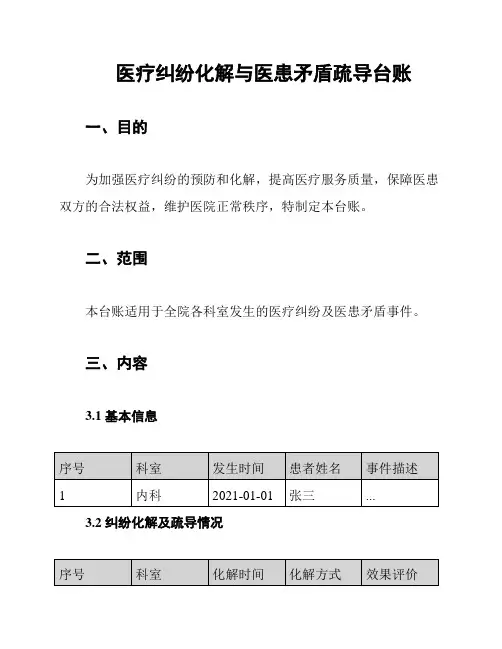 医疗纠纷化解与医患矛盾疏导台账

一、目的

为加强医疗纠纷的预防和化解，提高医疗服务质量，保障医患双方的合法权益，维护医院正常秩序，特制定本台账。

二、范围

本台账适用于全院各科室发生的医疗纠纷及医患矛盾事件。

三、内容

3.1 基本信息

| 序号 | 科室 | 发生时间 | 患者姓名 | 事件描述 |
|---|---|---|---|---|
| 1 | 内科 | 2021-01-01 | 张三 | ... |

3.2 纠纷化解及疏导情况

| 序号 | 科室 | 化解时间 | 化解方式 | 效果评价 |
|---|---|---|---|---|